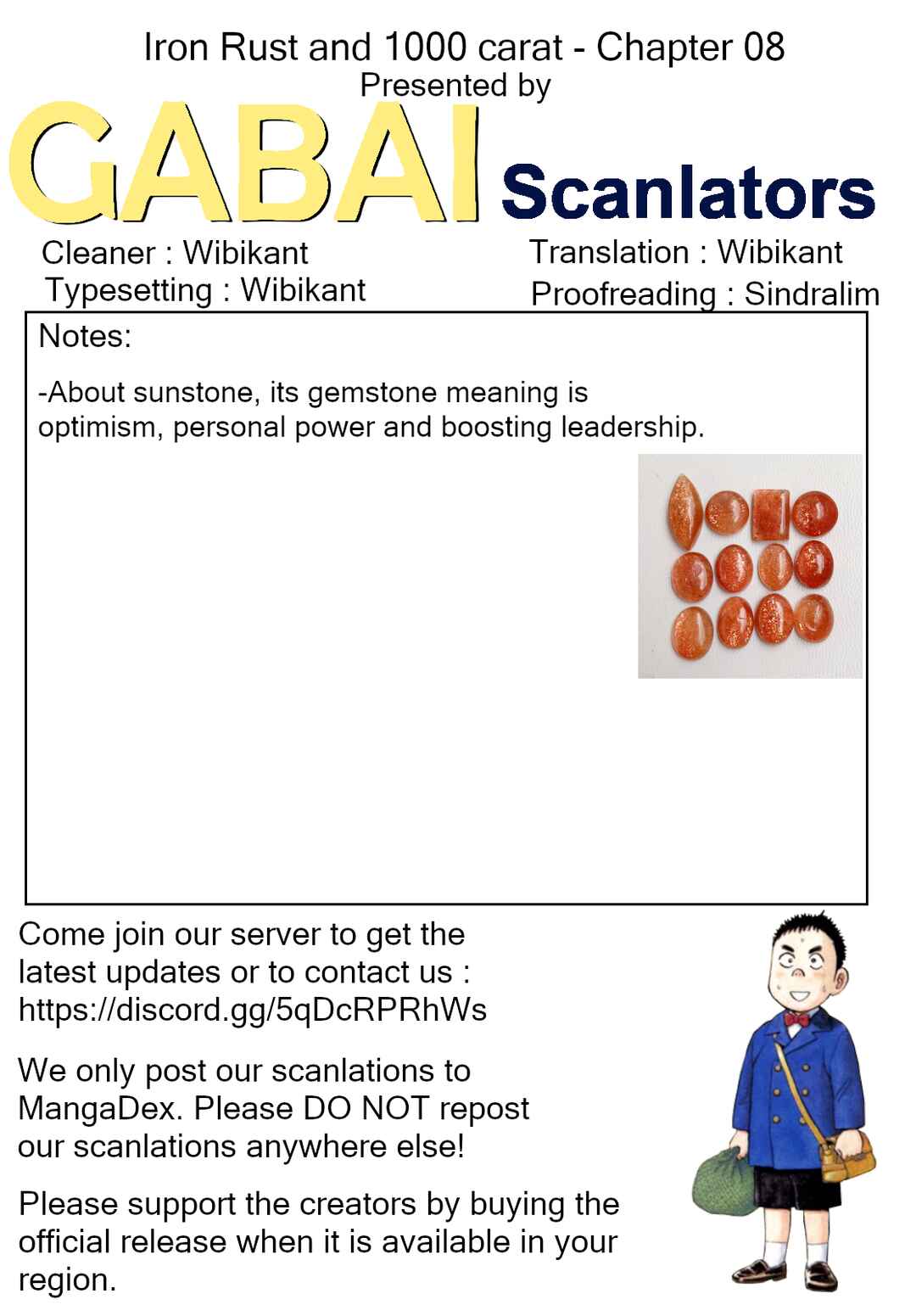 Iron Rust and 1000 carat - Chapter 08
Presented by
GABAI Scanlators

Cleaner : Wibikant
Typesetting : Wibikant
Translation : Wibikant
Proofreading : Sindralim

Notes:

-About sunstone, its gemstone meaning is optimism, personal power and boosting leadership.

Come join our server to get the latest updates or to contact us : https://discord.gg/5qDcRPRhWs

We only post our scanlations to MangaDex. Please DO NOT repost our scanlations anywhere else!

Please support the creators by buying the official release when it is available in your region.